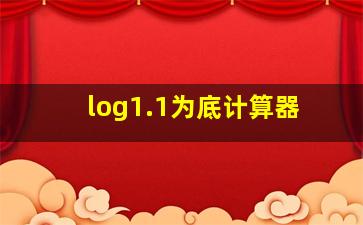 log1.1为底计算器